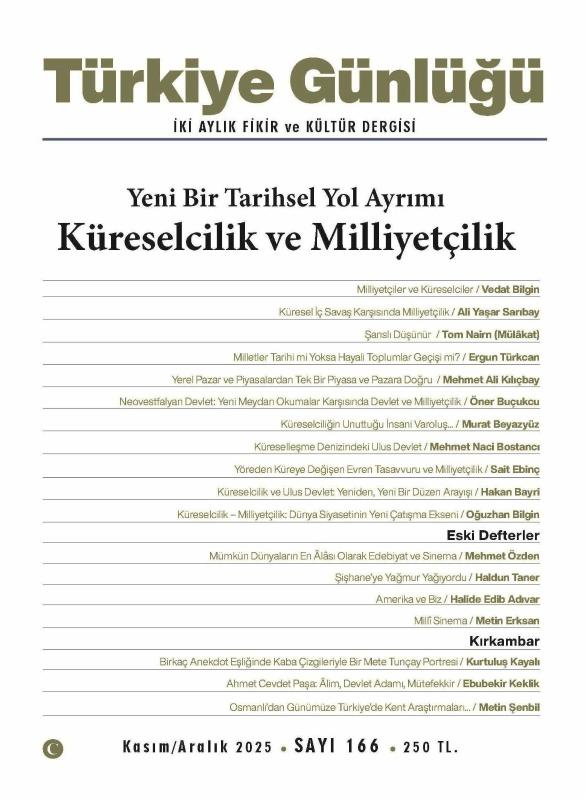 Türkiye Günlüğü
İKİ AYLIK FİKİR ve KÜLTÜR DERGİSİ

Yeni Bir Tarihsel Yol Ayrımı
Küreselcilik ve Milliyetçilik

Milliyetçiler ve Küreselciler / Vedat Bilgin

Küresel İç Savaş Karşısında Milliyetçilik / Ali Yaşar Sarıbay

Şanslı Düşünür / Tom Nairn (Mülâkat)

Milletler Tarihi mi Yoksa Hayali Toplumlar Geçişi mi? / Ergun Türkcan

Yerel Pazar ve Piyasalardan Tek Bir Piyasa ve Pazara Doğru / Mehmet Ali Kılıçbay

Neovestfalyan Devlet: Yeni Meydan Okumalar Karşısında Devlet ve Milliyetçilik / Öner Buçukcu

Küreselciliğin Unuttuğu İnsani Varoluş... / Murat Beyazyüz

Küreselleşme Denizindeki Ulus Devlet / Mehmet Naci Bostancı

Yöreden Küreye Değişen Evren Tasavvuru ve Milliyetçilik / Sait Ebinç

Küreselcilik ve Ulus Devlet: Yeniden, Yeni Bir Düzen Arayışı / Hakan Bayri

Küreselcilik – Milliyetçilik: Dünya Siyasetinin Yeni Çatışma Ekseni / Oğuzhan Bilgin

Eski Defterler

Mümkün Dünyaların En Âlâsı Olarak Edebiyat ve Sinema / Mehmet Özden

Şişhane'ye Yağmur Yağıyordu / Haldun Taner

Amerika ve Biz / Halide Edib Adıvar

Millî Sinema / Metin Erksan

Kırkambar

Birkaç Anekdot Eşliğinde Kaba Çizgileriyle Bir Mete Tunçay Portresi / Kurtuluş Kayalı

Ahmet Cevdet Paşa: Âlim, Devlet Adamı, Mütefekkir / Ebubekir Keklik

Osmanlı'dan Günümüze Türkiye'de Kent Araştırmaları... / Metin Şenbil

Kasım/Aralık 2025 • SAYI 166 • 250 TL.